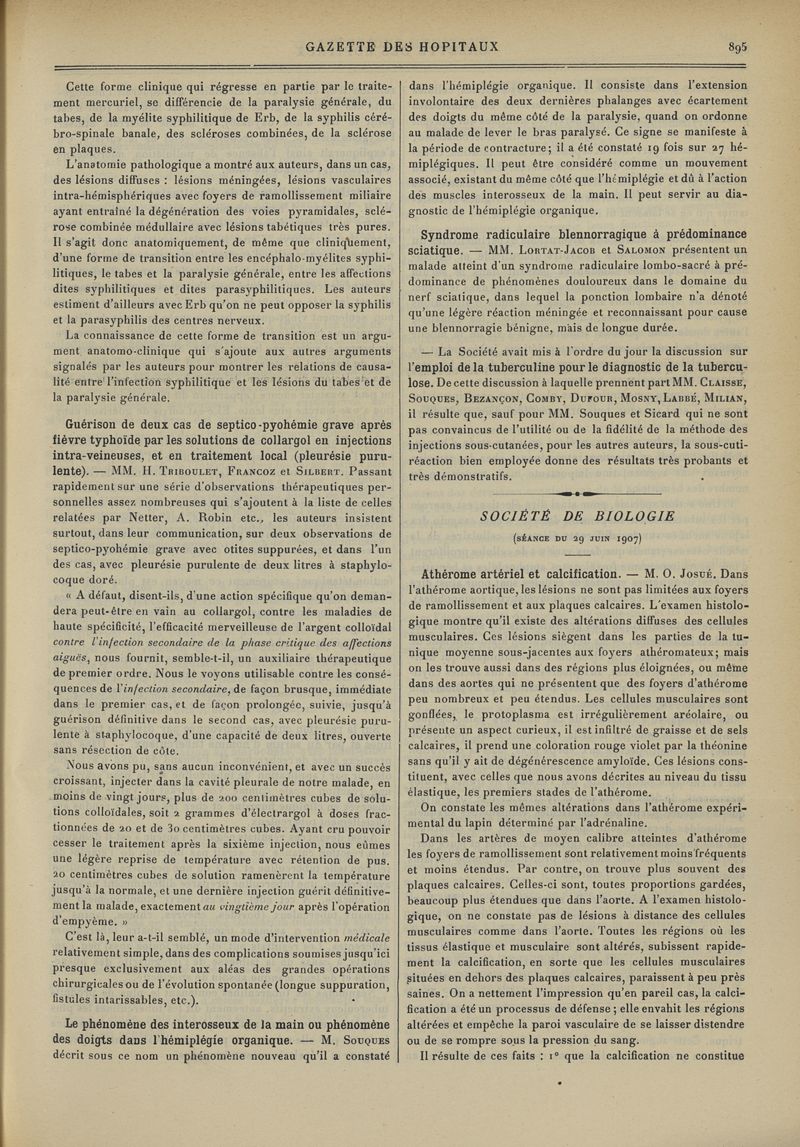 GAZETTE DES HOPITAUX 895

Cette forme clinique qui régresse en partie par le traitement mercuriel, se différencie de la paralysie générale, du tabes, de la myélite syphilitique de Erb, de la syphilis cérébro-spinale banale, des scléroses combinées, de la sclérose en plaques.

L'anatomie pathologique a montré aux auteurs, dans un cas, des lésions diffuses : lésions méningées, lésions vasculaires intra-hémisphériques avec foyers de ramollissement miliaire ayant entraîné la dégénération des voies pyramidales, sclérose combinée médullaire avec lésions tabétiques très pures. Il s'agit donc anatomiquement, de même que cliniquement, d'une forme de transition entre les encéphalo-myélites syphilitiques, le tabes et la paralysie générale, entre les affections dites syphilitiques et dites parasyphilitiques. Les auteurs estiment d'ailleurs avec Erb qu'on ne peut opposer la syphilis et la parasyphilis des centres nerveux.

La connaissance de cette forme de transition est un argument anatomo-clinique qui s'ajoute aux autres arguments signalés par les auteurs pour montrer les relations de causalité entre l'infection syphilitique et les lésions du tabes et de la paralysie générale.

Guérison de deux cas de septico-pyohémie grave après fièvre typhoïde par les solutions de collargol en injections intra-veineuses, et en traitement local (pleurésie purulente). — MM. H. Triboulet, Francoz et Silbert. Passant rapidement sur une série d'observations thérapeutiques personnelles assez nombreuses qui s'ajoutent à la liste de celles relatées par Netter, A. Robin etc., les auteurs insistent surtout, dans leur communication, sur deux observations de septico-pyohémie grave avec otites suppurées, et dans l'un des cas, avec pleurésie purulente de deux litres à staphylocoque doré.

« A défaut, disent-ils, d'une action spécifique qu'on demandera peut-être en vain au collargol, contre les maladies de haute spécificité, l'efficacité merveilleuse de l'argent colloïdal contre l'infection secondaire de la phase critique des affections aiguës, nous fournit, semble-t-il, un auxiliaire thérapeutique de premier ordre. Nous le voyons utilisable contre les conséquences de l'infection secondaire, de façon brusque, immédiate dans le premier cas, et de façon prolongée, suivie, jusqu'à guérison définitive dans le second cas, avec pleurésie purulente à staphylocoque, d'une capacité de deux litres, ouverte sans résection de côte.

Nous avons pu, sans aucun inconvénient, et avec un succès croissant, injecter dans la cavité pleurale de notre malade, en moins de vingt jours, plus de 200 centimètres cubes de solutions colloïdales, soit 2 grammes d'électrargol à doses fractionnées de 20 et de 30 centimètres cubes. Ayant cru pouvoir cesser le traitement après la sixième injection, nous eûmes une légère reprise de température avec rétention de pus. 20 centimètres cubes de solution ramenèrent la température jusqu'à la normale, et une dernière injection guérit définitivement la malade, exactement au vingtième jour après l'opération d'empyème. »

C'est là, leur a-t-il semblé, un mode d'intervention médicale relativement simple, dans des complications soumises jusqu'ici presque exclusivement aux aléas des grandes opérations chirurgicales ou de l'évolution spontanée (longue suppuration, fistules intarissables, etc.).

Le phénomène des interosseux de la main ou phénomène des doigts dans l'hémiplégie organique. — M. Souques décrit sous ce nom un phénomène nouveau qu'il a constaté dans l'hémiplégie organique. Il consiste dans l'extension involontaire des deux dernières phalanges avec écartement des doigts du même côté de la paralysie, quand on ordonne au malade de lever le bras paralysé. Ce signe se manifeste à la période de contracture; il a été constaté 19 fois sur 27 hémiplégiques. Il peut être considéré comme un mouvement associé, existant du même côté que l'hémiplégie et dû à l'action des muscles interosseux de la main. Il peut servir au diagnostic de l'hémiplégie organique.

Syndrome radiculaire blennorragique à prédominance sciatique. — MM. Lortat-Jacob et Salomon présentent un malade atteint d'un syndrome radiculaire lombo-sacré à prédominance de phénomènes douloureux dans le domaine du nerf sciatique, dans lequel la ponction lombaire n'a dénoté qu'une légère réaction méningée et reconnaissant pour cause une blennorragie bénigne, mais de longue durée.

— La Société avait mis à l'ordre du jour la discussion sur l'emploi de la tuberculine pour le diagnostic de la tuberculose. De cette discussion à laquelle prennent part MM. Claisse, Souques, Bezançon, Comby, Dufour, Mosny, Labbé, Milian, il résulte que, sauf pour MM. Souques et Sicard qui ne sont pas convaincus de l'utilité ou de la fidélité de la méthode des injections sous-cutanées, pour les autres auteurs, la sous-cuti-réaction bien employée donne des résultats très probants et très démonstratifs.

SOCIÉTÉ DE BIOLOGIE

(séance du 29 juin 1907)

Athérome artériel et calcification. — M. O. Josué. Dans l'athérome aortique, les lésions ne sont pas limitées aux foyers de ramollissement et aux plaques calcaires. L'examen histologique montre qu'il existe des altérations diffuses des cellules musculaires. Ces lésions siègent dans les parties de la tunique moyenne sous-jacentes aux foyers athéromateux; mais on les trouve aussi dans des régions plus éloignées, ou même dans des aortes qui ne présentent que des foyers d'athérome peu nombreux et peu étendus. Les cellules musculaires sont gonflées, le protoplasma est irrégulièrement aréolaire, ou présente un aspect curieux, il est infiltré de graisse et de sels calcaires, il prend une coloration rouge violet par la théonine sans qu'il y ait de dégénérescence amyloïde. Ces lésions constituent, avec celles que nous avons décrites au niveau du tissu élastique, les premiers stades de l'athérome.

On constate les mêmes altérations dans l'athérome expérimental du lapin déterminé par l'adrénaline.

Dans les artères de moyen calibre atteintes d'athérome les foyers de ramollissement sont relativement moins fréquents et moins étendus. Par contre, on trouve plus souvent des plaques calcaires. Celles-ci sont, toutes proportions gardées, beaucoup plus étendues que dans l'aorte. A l'examen histologique, on ne constate pas de lésions à distance des cellules musculaires comme dans l'aorte. Toutes les régions où les tissus élastique et musculaire sont altérés, subissent rapidement la calcification, en sorte que les cellules musculaires situées en dehors des plaques calcaires, paraissent à peu près saines. On a nettement l'impression qu'en pareil cas, la calcification a été un processus de défense; elle envahit les régions altérées et empêche la paroi vasculaire de se laisser distendre ou de se rompre sous la pression du sang.

Il résulte de ces faits : 1° que la calcification ne constitue